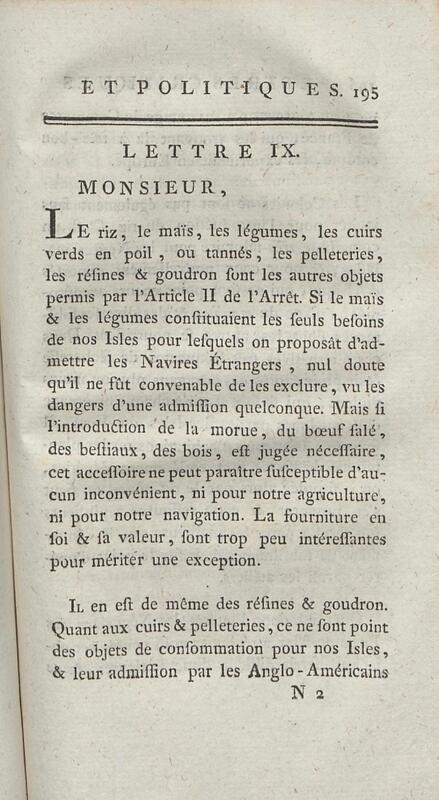 ET POLITIQUES. 195

LETTRE IX.

MONSIEUR,

LE riz, le maïs, les légumes, les cuirs verds en poil, ou tannés, les pelleteries, les résines & goudron sont les autres objets permis par l'Article II de l'Arrêt. Si le maïs & les légumes constituaient les seuls besoins de nos Isles pour lesquels on proposât d'admettre les Navires Étrangers, nul doute qu'il ne fût convenable de les exclure, vu les dangers d'une admission quelconque. Mais si l'introduction de la morue, du bœuf salé, des bestiaux, des bois, est jugée nécessaire, cet accessoire ne peut paraître susceptible d'aucun inconvénient, ni pour notre agriculture, ni pour notre navigation. La fourniture en soi & sa valeur, sont trop peu intéressantes pour mériter une exception.

IL en est de même des résines & goudron. Quant aux cuirs & pelleteries, ce ne sont point des objets de consommation pour nos Isles, & leur admission par les Anglo-Américains

N 2